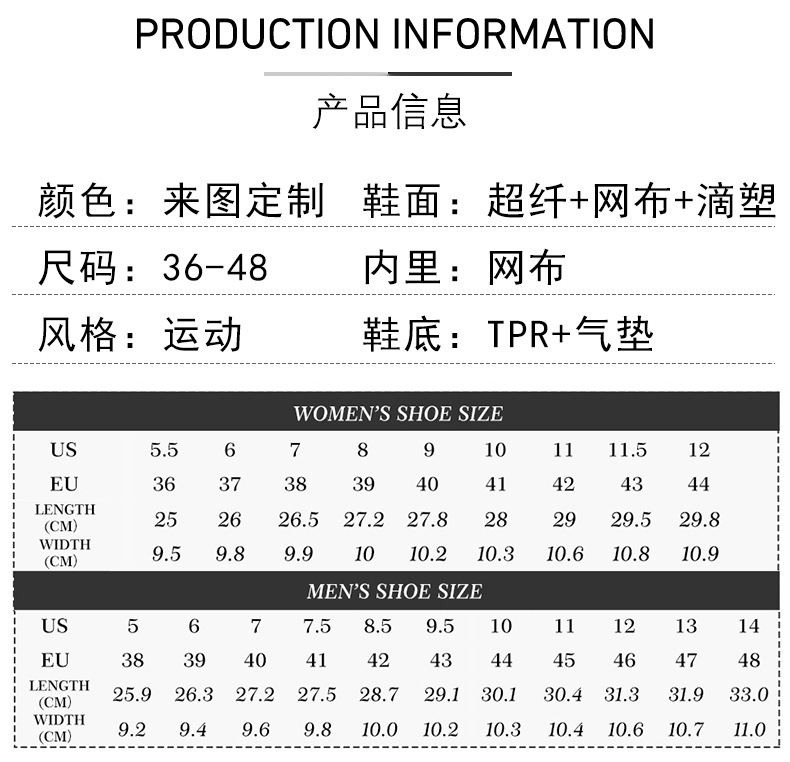 PRODUCTION INFORMATION

产品信息

颜色：来图定制 鞋面：超纤+网布+滴塑

尺码：36-48 内里：网布

风格：运动 鞋底：TPR+气垫

WOMEN'S SHOE SIZE

| US | 5.5 | 6 | 7 | 8 | 9 | 10 | 11 | 11.5 | 12 |
|---|---|---|---|---|---|---|---|---|---|
| EU | 36 | 37 | 38 | 39 | 40 | 41 | 42 | 43 | 44 |
| LENGTH (CM) | 25 | 26 | 26.5 | 27.2 | 27.8 | 28 | 29 | 29.5 | 29.8 |
| WIDTH (CM) | 9.5 | 9.8 | 9.9 | 10 | 10.2 | 10.3 | 10.6 | 10.8 | 10.9 |

MEN'S SHOE SIZE

| US | 5 | 6 | 7 | 7.5 | 8.5 | 9.5 | 10 | 11 | 12 | 13 | 14 |
|---|---|---|---|---|---|---|---|---|---|---|---|
| EU | 38 | 39 | 40 | 41 | 42 | 43 | 44 | 45 | 46 | 47 | 48 |
| LENGTH (CM) | 25.9 | 26.3 | 27.2 | 27.5 | 28.7 | 29.1 | 30.1 | 30.4 | 31.3 | 31.9 | 33.0 |
| WIDTH (CM) | 9.2 | 9.4 | 9.6 | 9.8 | 10.0 | 10.2 | 10.3 | 10.4 | 10.6 | 10.7 | 11.0 |